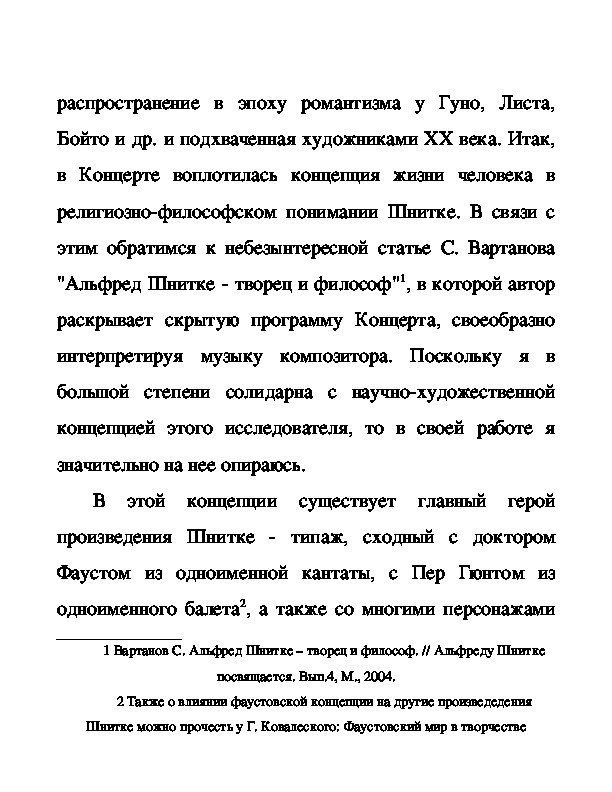 распространение в эпоху романтизма у Гуно, Листа, Бойто и др. и подхваченная художниками XX века. Итак, в Концерте воплотилась концепция жизни человека в религиозно-философском понимании Шнитке. В связи с этим обратимся к небезынтересной статье С. Вартанова "Альфред Шнитке - творец и философ"$^1$, в которой автор раскрывает скрытую программу Концерта, своеобразно интерпретируя музыку композитора. Поскольку я в большой степени солидарна с научно-художественной концепцией этого исследователя, то в своей работе я значительно на нее опираюсь.

В этой концепции существует главный герой произведения Шнитке - типаж, сходный с доктором Фаустом из одноименной кантаты, с Пер Гюнтом из одноименного балета$^2$, а также со многими персонажами

1 Вартанов С. Альфред Шнитке – творец и философ. // Альфреду Шнитке посвящается. Вып.4, М., 2004.

2 Также о влиянии фаустовской концепции на другие произведедения Шнитке можно прочесть у Г. Ковалеского: Фаустовский мир в творчестве